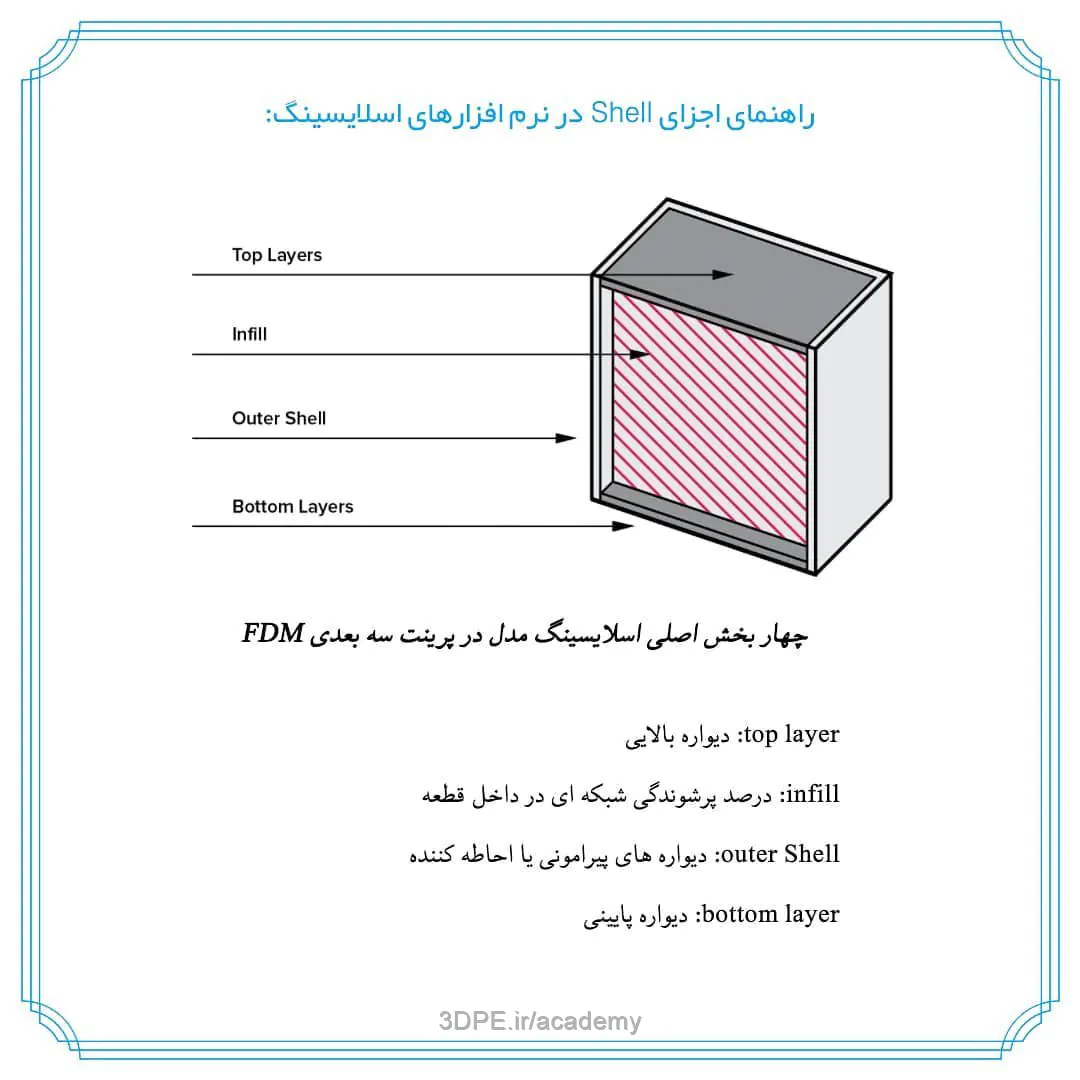 راهنمای اجزای Shell در نرم افزارهای اسلایسینگ:

Top Layers

Infill

Outer Shell

Bottom Layers

چهار بخش اصلی اسلایسینگ مدل در پرینت سه بعدی FDM

top layer: دیواره بالایی

infill: درصد پرشوندگی شبکه ای در داخل قطعه

outer Shell: دیواره های پیرامونی یا احاطه کننده

bottom layer: دیواره پایینی

3DPE.ir/academy